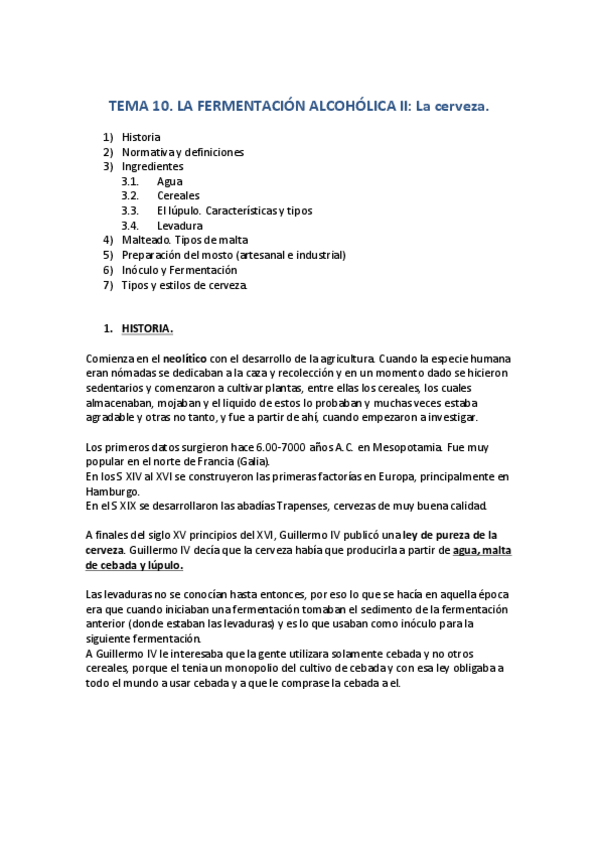 TEMA 10. LA FERMENTACIÓN ALCOHÓLICA II: La cerveza.

1) Historia
2) Normativa y definiciones
3) Ingredientes
3.1. Agua
3.2. Cereales
3.3. El lúpulo. Características y tipos
3.4. Levadura
4) Malteado. Tipos de malta
5) Preparación del mosto (artesanal e industrial)
6) Inóculo y Fermentación
7) Tipos y estilos de cerveza.

1. HISTORIA.

Comienza en el neolítico con el desarrollo de la agricultura. Cuando la especie humana eran nómadas se dedicaban a la caza y recolección y en un momento dado se hicieron sedentarios y comenzaron a cultivar plantas, entre ellas los cereales, los cuales almacenaban, mojaban y el liquido de estos lo probaban y muchas veces estaba agradable y otras no tanto, y fue a partir de ahí, cuando empezaron a investigar.

Los primeros datos surgieron hace 6.00-7000 años A.C. en Mesopotamia. Fue muy popular en el norte de Francia (Galia).
En los S XIV al XVI se construyeron las primeras factorías en Europa, principalmente en Hamburgo.
En el S XIX se desarrollaron las abadías Trapenses, cervezas de muy buena calidad.

A finales del siglo XV principios del XVI, Guillermo IV publicó una ley de pureza de la cerveza. Guillermo IV decía que la cerveza había que producirla a partir de agua, malta de cebada y lúpulo.

Las levaduras no se conocían hasta entonces, por eso lo que se hacía en aquella época era que cuando iniciaban una fermentación tomaban el sedimento de la fermentación anterior (donde estaban las levaduras) y es lo que usaban como inóculo para la siguiente fermentación.
A Guillermo IV le interesaba que la gente utilizara solamente cebada y no otros cereales, porque el tenia un monopolio del cultivo de cebada y con esa ley obligaba a todo el mundo a usar cebada y a que le comprase la cebada a el.